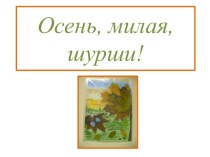 Осень, милая, шурши!